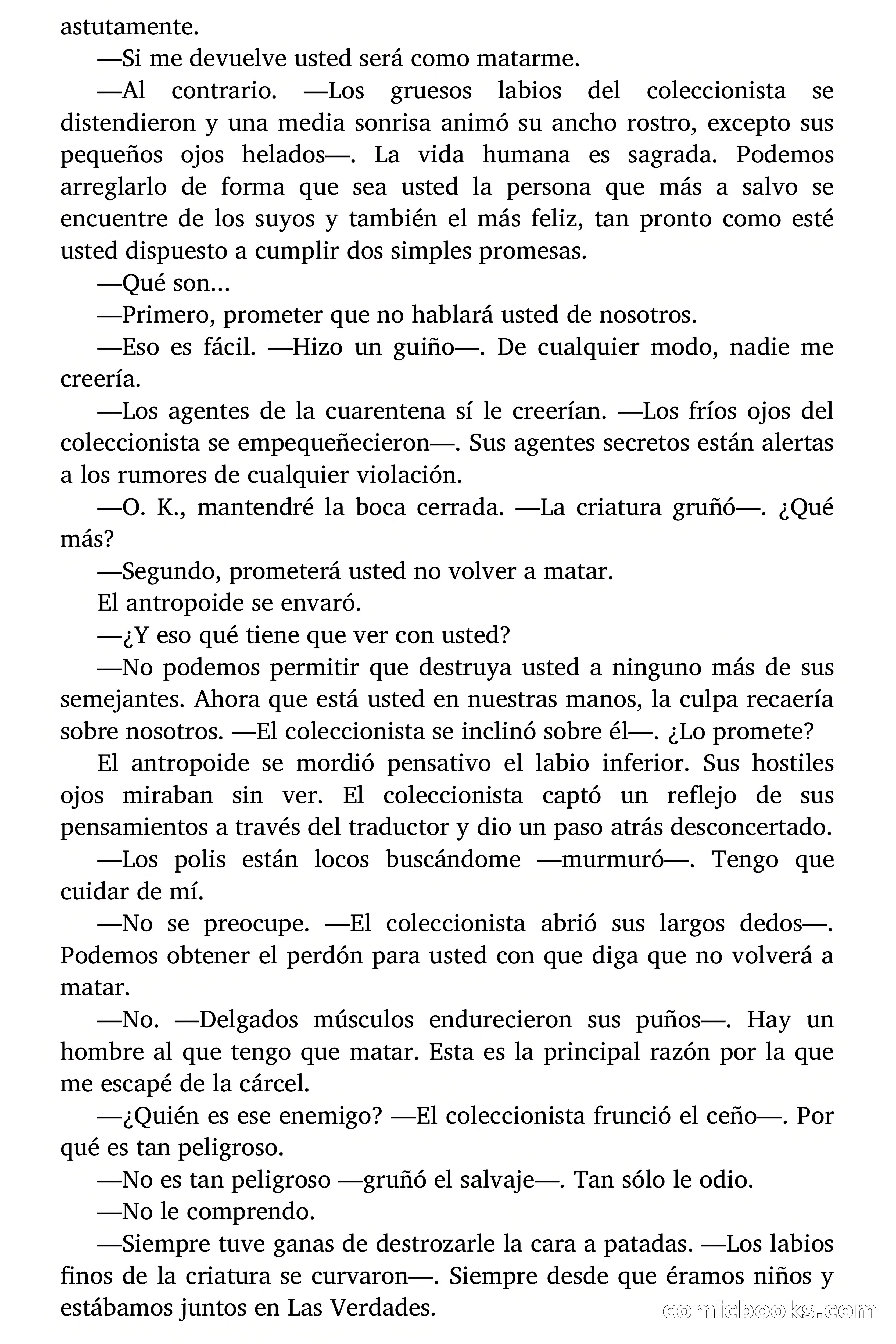 astutamente.

—Si me devuelve usted será como matarme.

—Al contrario. —Los gruesos labios del coleccionista se distendieron y una media sonrisa animó su ancho rostro, excepto sus pequeños ojos helados—. La vida humana es sagrada. Podemos arreglarlo de forma que sea usted la persona que más a salvo se encuentre de los suyos y también el más feliz, tan pronto como esté usted dispuesto a cumplir dos simples promesas.

—Qué son…

—Primero, prometer que no hablará usted de nosotros.

—Eso es fácil. —Hizo un guiño—. De cualquier modo, nadie me creería.

—Los agentes de la cuarentena sí le creerían. —Los fríos ojos del coleccionista se empequeñecieron—. Sus agentes secretos están alertas a los rumores de cualquier violación.

—O. K., mantendré la boca cerrada. —La criatura gruñó—. ¿Qué más?

—Segundo, prometerá usted no volver a matar.

El antropoide se envaró.

—¿Y eso qué tiene que ver con usted?

—No podemos permitir que destruya usted a ninguno más de sus semejantes. Ahora que está usted en nuestras manos, la culpa recaería sobre nosotros. —El coleccionista se inclinó sobre él—. ¿Lo promete?

El antropoide se mordió pensativo el labio inferior. Sus hostiles ojos miraban sin ver. El coleccionista captó un reflejo de sus pensamientos a través del traductor y dio un paso atrás desconcertado.

—Los polis están locos buscándome —murmuró—. Tengo que cuidar de mí.

—No se preocupe. —El coleccionista abrió sus largos dedos—. Podemos obtener el perdón para usted con que diga que no volverá a matar.

—No. —Delgados músculos endurecieron sus puños—. Hay un hombre al que tengo que matar. Esta es la principal razón por la que me escapé de la cárcel.

—¿Quién es ese enemigo? —El coleccionista frunció el ceño—. Por qué es tan peligroso.

—No es tan peligroso —gruñó el salvaje—. Tan sólo le odio.

—No le comprendo.

—Siempre tuve ganas de destrozarle la cara a patadas. —Los labios finos de la criatura se curvaron—. Siempre desde que éramos niños y estábamos juntos en Las Verdades.

comicbooks.com